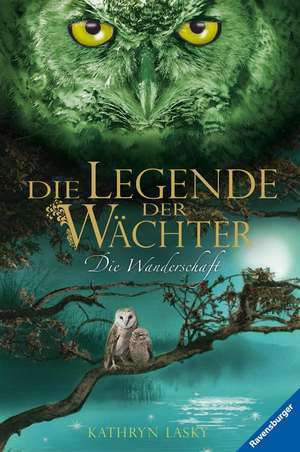 DIE LEGENDE DER WÄCHTER

Die Wanderschaft

KATHRYN LASKY

Ravensburger